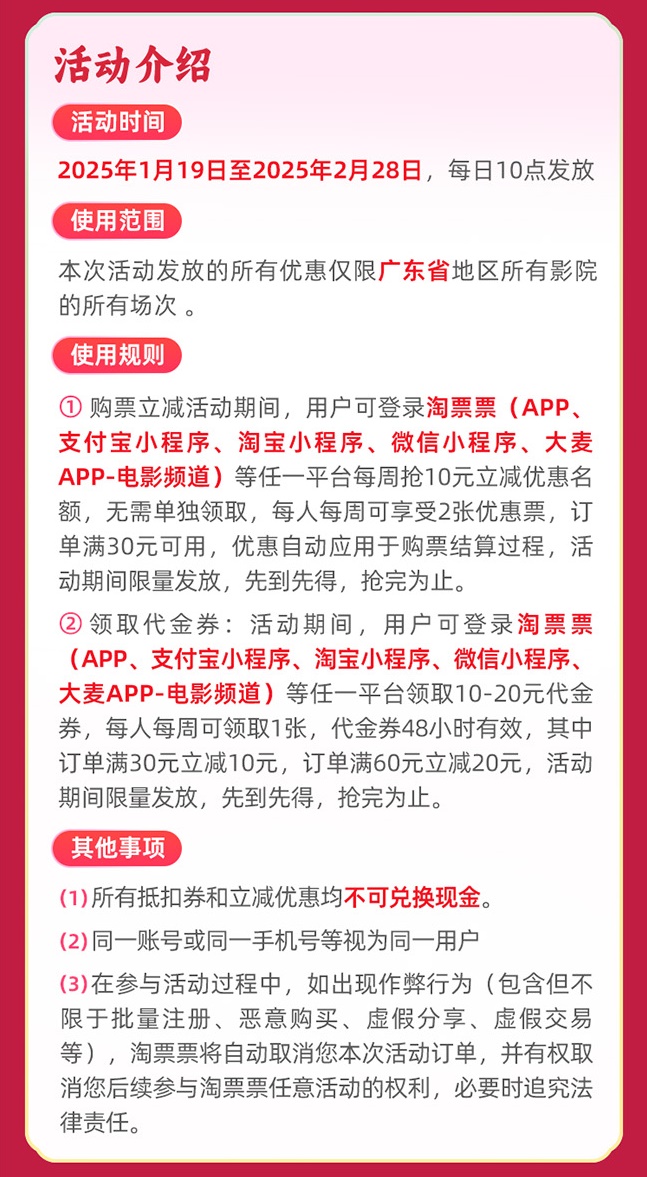 活动介绍

活动时间

2025年1月19日至2025年2月28日，每日10点发放

使用范围

本次活动发放的所有优惠仅限广东省地区所有影院的所有场次 。

使用规则

① 购票立减活动期间，用户可登录淘票票（APP、支付宝小程序、淘宝小程序、微信小程序、大麦APP-电影频道）等任一平台每周抢10元立减优惠名额，无需单独领取，每人每周可享受2张优惠票，订单满30元可用，优惠自动应用于购票结算过程，活动期间限量发放，先到先得，抢完为止。

② 领取代金券：活动期间，用户可登录淘票票（APP、支付宝小程序、淘宝小程序、微信小程序、大麦APP-电影频道）等任一平台领取10-20元代金券，每人每周可领取1张，代金券48小时有效，其中订单满30元立减10元，订单满60元立减20元，活动期间限量发放，先到先得，抢完为止。

其他事项

(1) 所有抵扣券和立减优惠均不可兑换现金。

(2) 同一账号或同一手机号等视为同一用户

(3) 在参与活动过程中，如出现作弊行为（包含但不限于批量注册、恶意购买、虚假分享、虚假交易等），淘票票将自动取消您本次活动订单，并有权取消您后续参与淘票票任意活动的权利，必要时追究法律责任。